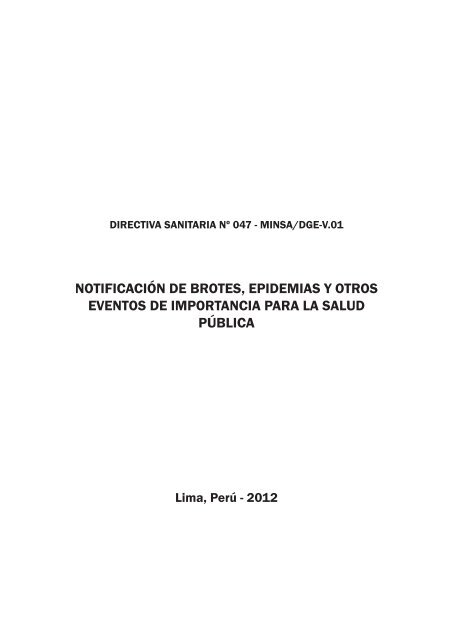 DIRECTIVA SANITARIA N° 047 - MINSA/DGE-V.01

NOTIFICACIÓN DE BROTES, EPIDEMIAS Y OTROS EVENTOS DE IMPORTANCIA PARA LA SALUD PÚBLICA

Lima, Perú - 2012